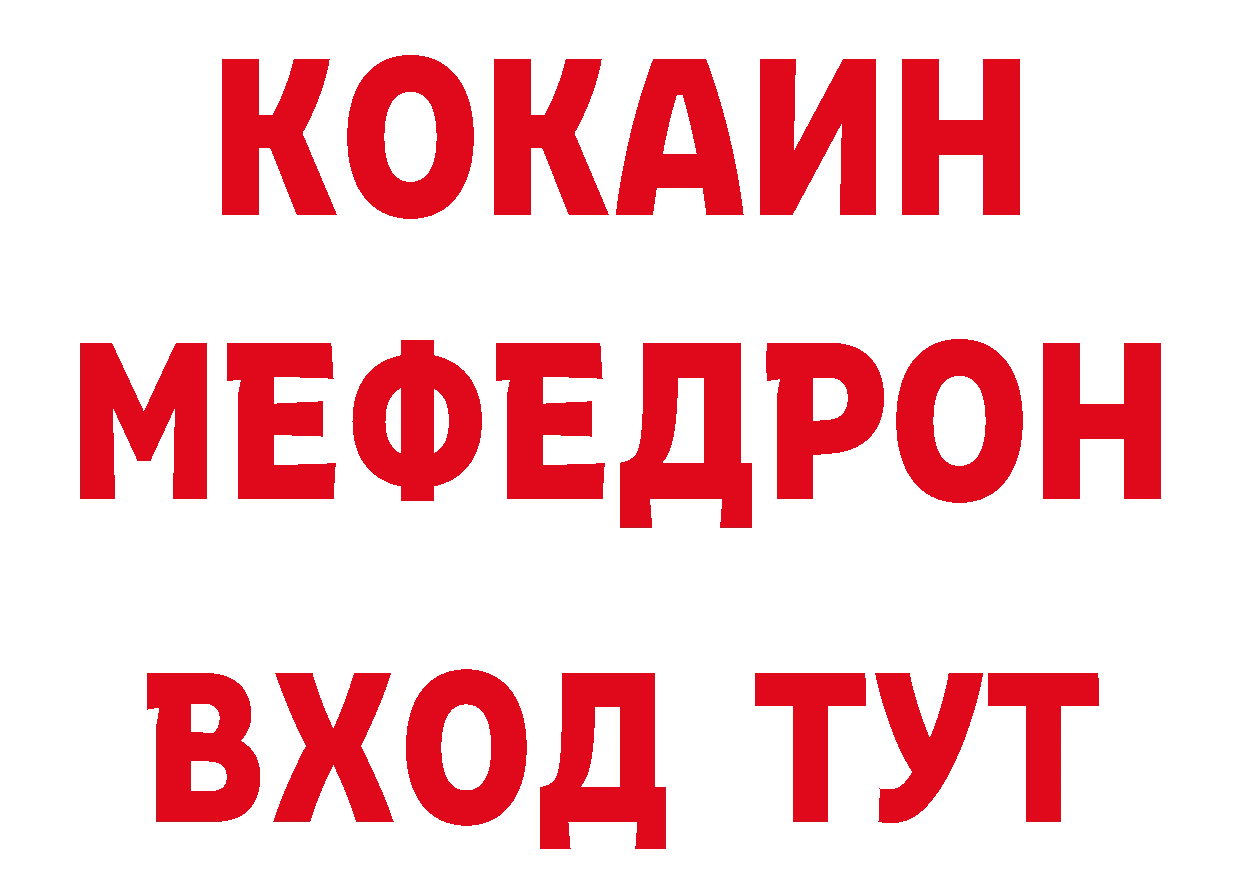 КОКАИН
МЕФЕДРОН
ВХОД ТУТ